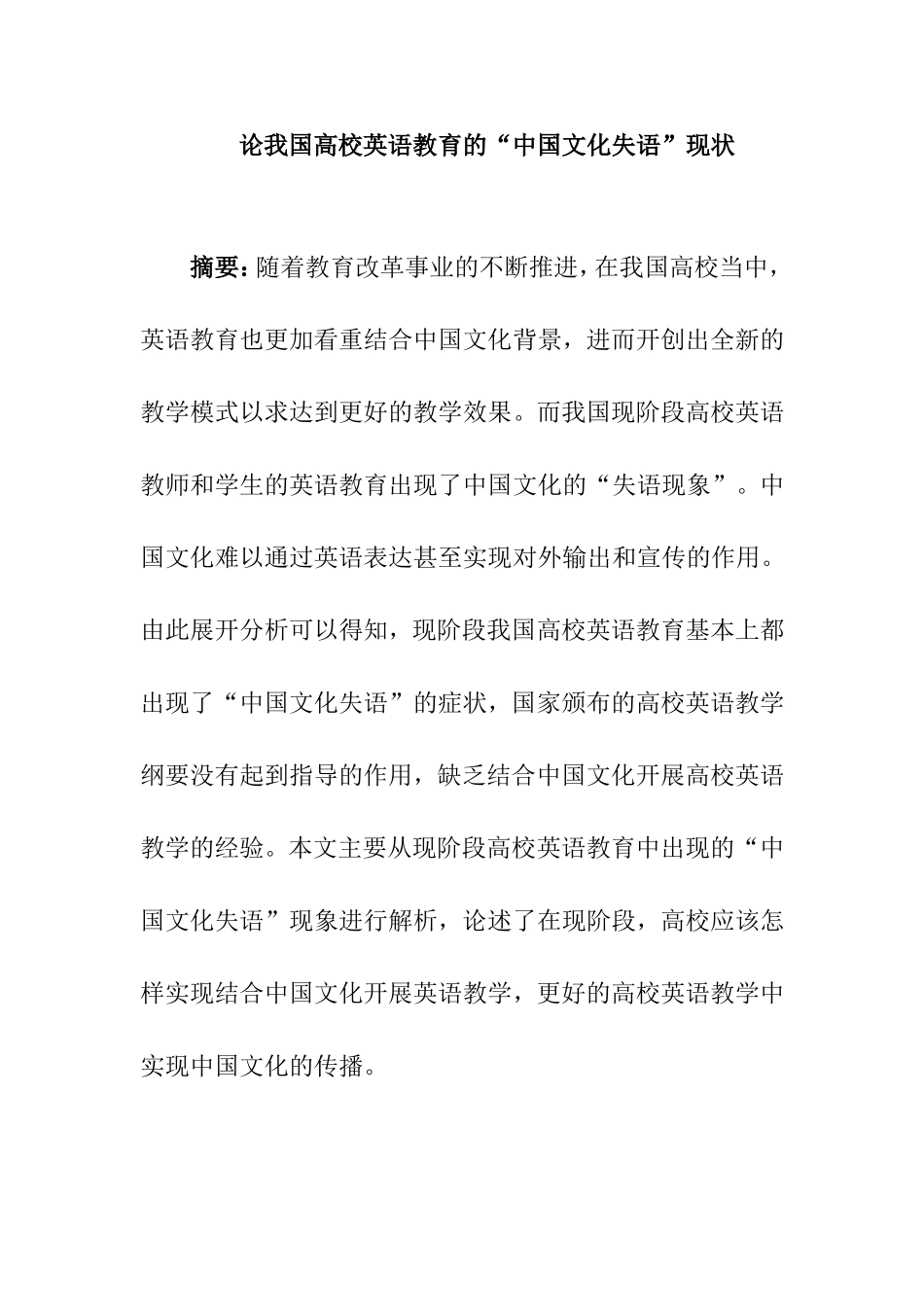 论我国高校英语教育的“中国文化失语”现状

摘要：随着教育改革事业的不断推进，在我国高校当中，英语教育也更加看重结合中国文化背景，进而开创出全新的教学模式以求达到更好的教学效果。而我国现阶段高校英语教师和学生的英语教育出现了中国文化的“失语现象”。中国文化难以通过英语表达甚至实现对外输出和宣传的作用。由此展开分析可以得知，现阶段我国高校英语教育基本上都出现了“中国文化失语”的症状，国家颁布的高校英语教学纲要没有起到指导的作用，缺乏结合中国文化开展高校英语教学的经验。本文主要从现阶段高校英语教育中出现的“中国文化失语”现象进行解析，论述了在现阶段，高校应该怎样实现结合中国文化开展英语教学，更好的高校英语教学中实现中国文化的传播。